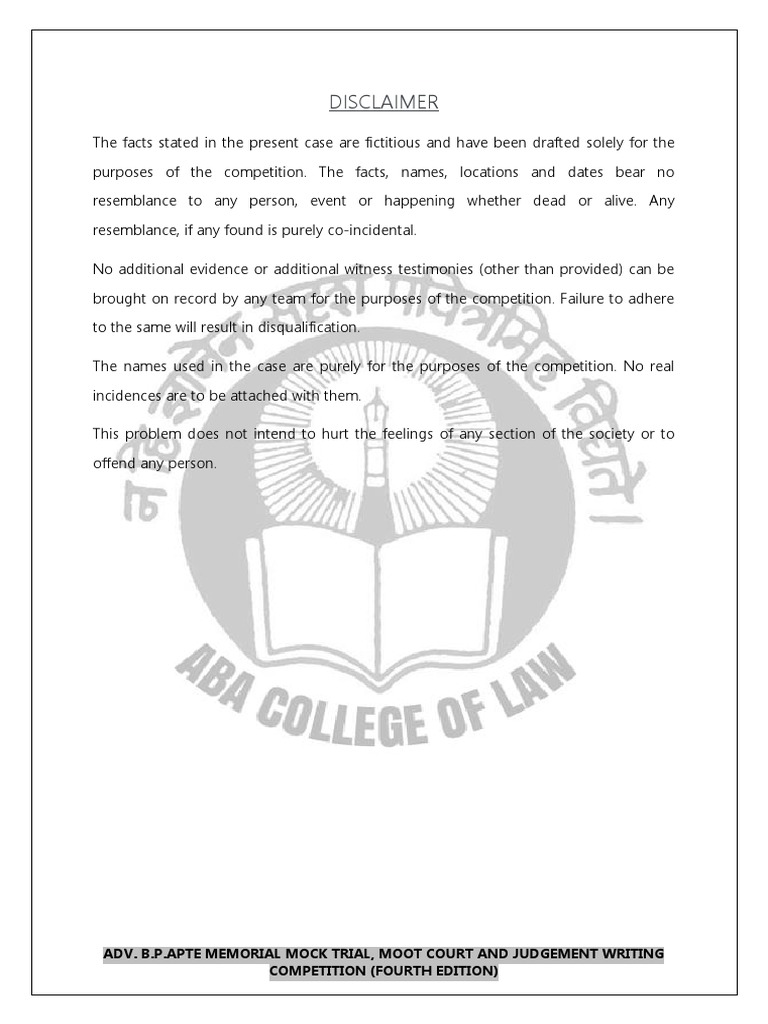 DISCLAIMER

The facts stated in the present case are fictitious and have been drafted solely for the purposes of the competition. The facts, names, locations and dates bear no resemblance to any person, event or happening whether dead or alive. Any resemblance, if any found is purely co-incidental.

No additional evidence or additional witness testimonies (other than provided) can be brought on record by any team for the purposes of the competition. Failure to adhere to the same will result in disqualification.

The names used in the case are purely for the purposes of the competition. No real incidences are to be attached with them.

This problem does not intend to hurt the feelings of any section of the society or to offend any person.

न हि ज्ञानेन सदृशं पवित्रमिह विद्यते ।

ABA COLLEGE OF LAW

ADV. B.P.APTE MEMORIAL MOCK TRIAL, MOOT COURT AND JUDGEMENT WRITING COMPETITION (FOURTH EDITION)